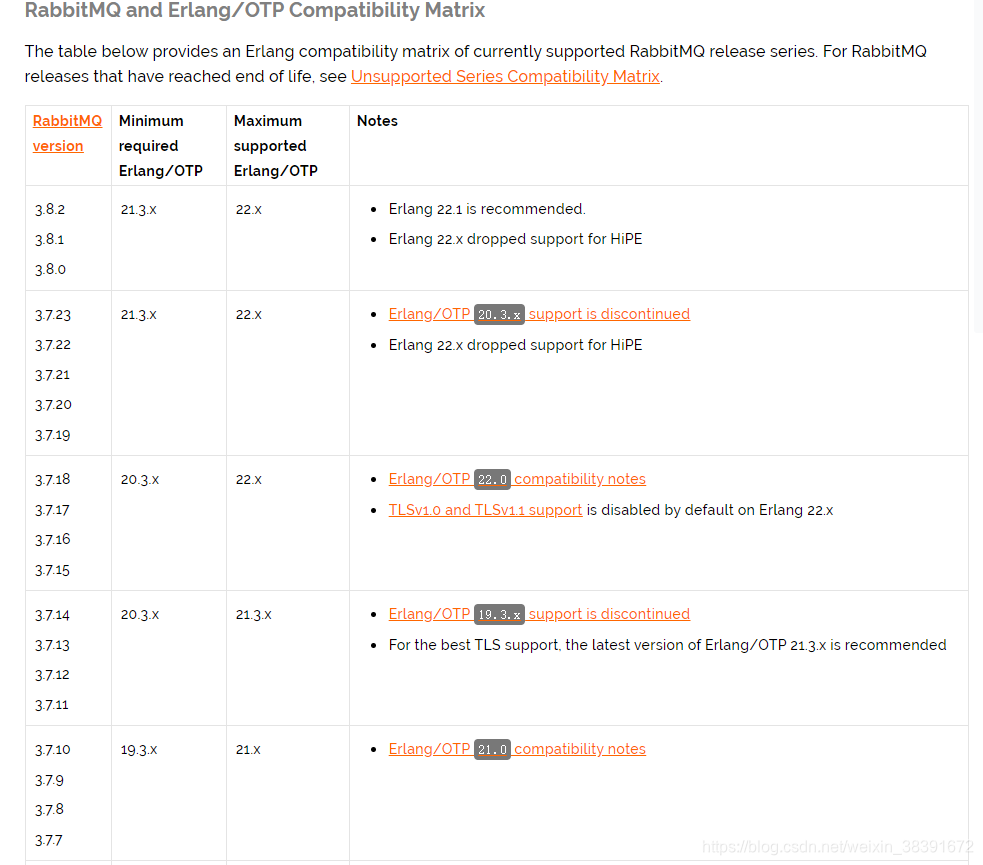 RabbitMQ and Erlang/OTP Compatibility Matrix

The table below provides an Erlang compatibility matrix of currently supported RabbitMQ release series. For RabbitMQ releases that have reached end of life, see Unsupported Series Compatibility Matrix.

| RabbitMQ version | Minimum required Erlang/OTP | Maximum supported Erlang/OTP | Notes |
|---|---|---|---|
| 3.8.2 3.8.1 3.8.0 | 21.3.x | 22.x | • Erlang 22.1 is recommended. • Erlang 22.x dropped support for HiPE |
| 3.7.23 3.7.22 3.7.21 3.7.20 3.7.19 | 21.3.x | 22.x | • Erlang/OTP 20.3.x support is discontinued • Erlang 22.x dropped support for HiPE |
| 3.7.18 3.7.17 3.7.16 3.7.15 | 20.3.x | 22.x | • Erlang/OTP 22.0 compatibility notes • TLSv1.0 and TLSv1.1 support is disabled by default on Erlang 22.x |
| 3.7.14 3.7.13 3.7.12 3.7.11 | 20.3.x | 21.3.x | • Erlang/OTP 19.3.x support is discontinued • For the best TLS support, the latest version of Erlang/OTP 21.3.x is recommended |
| 3.7.10 3.7.9 3.7.8 3.7.7 | 19.3.x | 21.x | • Erlang/OTP 21.0 compatibility notes |

https://blog.csdn.net/weixin_38391672